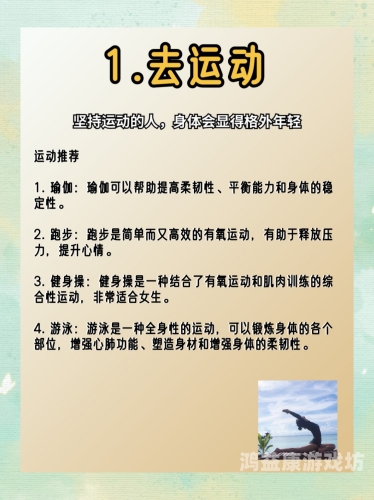 1.去运动

坚持运动的人，身体会显得格外年轻

运动推荐

1. 瑜伽：瑜伽可以帮助提高柔韧性、平衡能力和身体的稳定性。

2. 跑步：跑步是简单而又高效的有氧运动，有助于释放压力，提升心情。

3. 健身操：健身操是一种结合了有氧运动和肌肉训练的综合性运动，非常适合女生。

4. 游泳：游泳是一种全身性的运动，可以锻炼身体的各个部位，增强心肺功能、塑造身材和增强身体的柔韧性。

鸿益康游戏坊